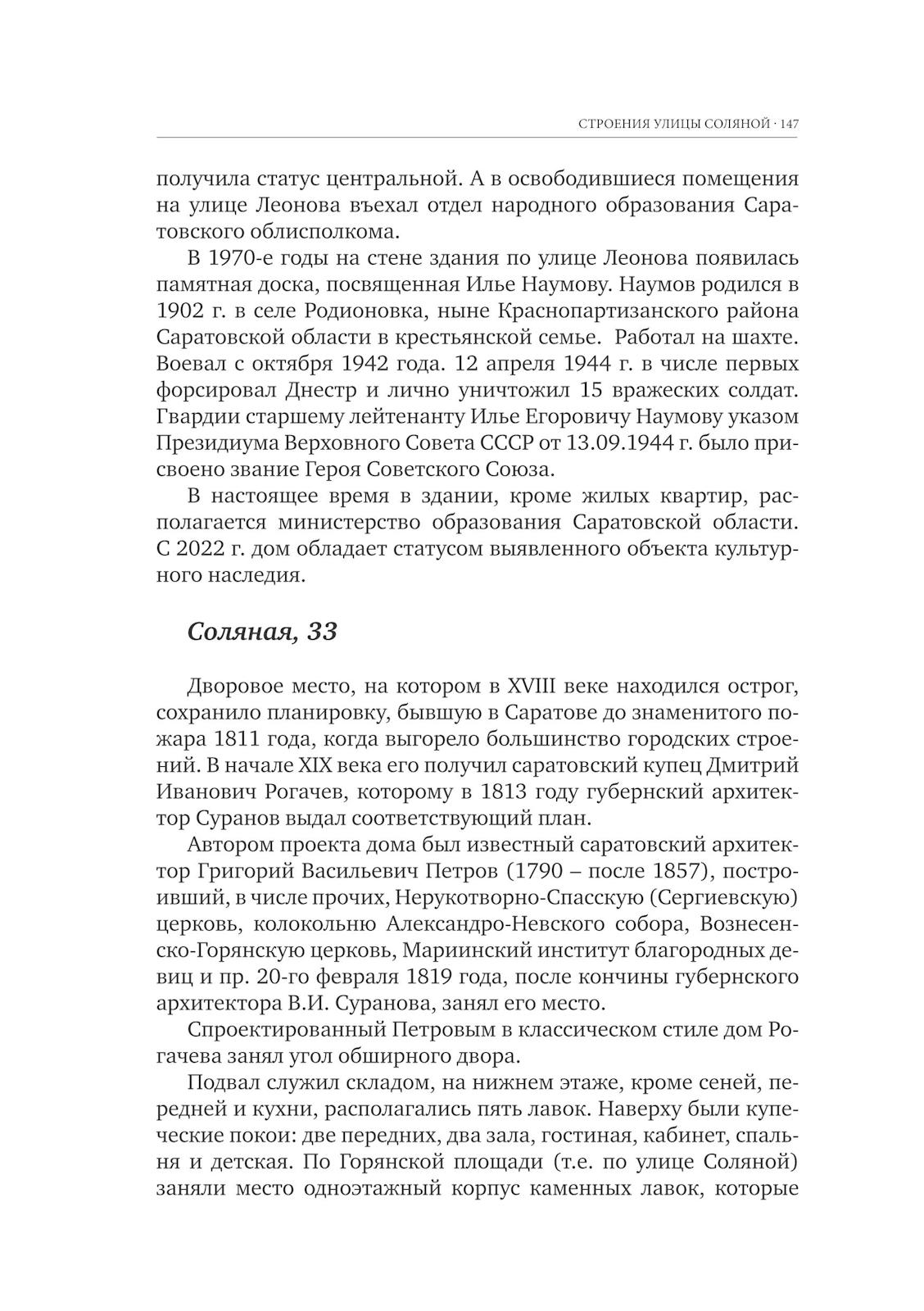 СТРОЕНИЯ УЛИЦЫ СОЛЯНОЙ · 147

получила статус центральной. А в освободившиеся помещения на улице Леонова въехал отдел народного образования Саратовского облисполкома.

В 1970-е годы на стене здания по улице Леонова появилась памятная доска, посвященная Илье Наумову. Наумов родился в 1902 г. в селе Родионовка, ныне Краснопартизанского района Саратовской области в крестьянской семье. Работал на шахте. Воевал с октября 1942 года. 12 апреля 1944 г. в числе первых форсировал Днестр и лично уничтожил 15 вражеских солдат. Гвардии старшему лейтенанту Илье Егоровичу Наумову указом Президиума Верховного Совета СССР от 13.09.1944 г. было присвоено звание Героя Советского Союза.

В настоящее время в здании, кроме жилых квартир, располагается министерство образования Саратовской области. С 2022 г. дом обладает статусом выявленного объекта культурного наследия.

Соляная, 33

Дворовое место, на котором в XVIII веке находился острог, сохранило планировку, бывшую в Саратове до знаменитого пожара 1811 года, когда выгорело большинство городских строений. В начале XIX века его получил саратовский купец Дмитрий Иванович Рогачев, которому в 1813 году губернский архитектор Суранов выдал соответствующий план.

Автором проекта дома был известный саратовский архитектор Григорий Васильевич Петров (1790 – после 1857), построивший, в числе прочих, Нерукотворно-Спасскую (Сергиевскую) церковь, колокольню Александро-Невского собора, Вознесенско-Горянскую церковь, Мариинский институт благородных девиц и пр. 20-го февраля 1819 года, после кончины губернского архитектора В.И. Суранова, занял его место.

Спроектированный Петровым в классическом стиле дом Рогачева занял угол обширного двора.

Подвал служил складом, на нижнем этаже, кроме сеней, передней и кухни, располагались пять лавок. Наверху были купеческие покои: две передних, два зала, гостиная, кабинет, спальня и детская. По Горянской площади (т.е. по улице Соляной) заняли место одноэтажный корпус каменных лавок, которые